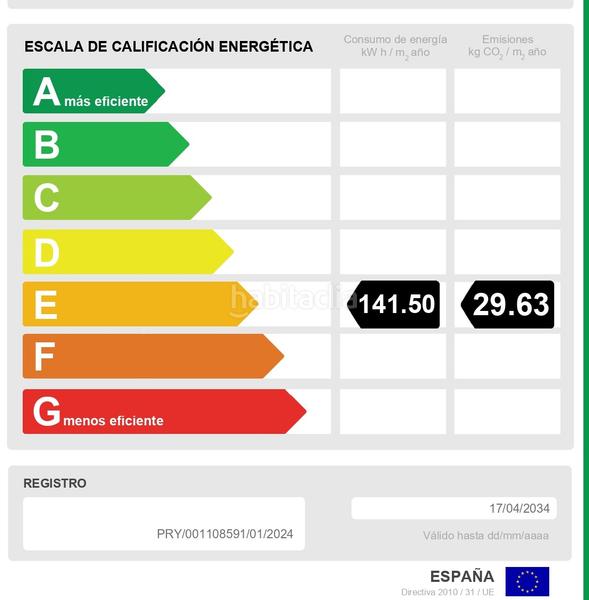 ESCALA DE CALIFICACIÓN ENERGÉTICA

Consumo de energía kW h / $m_2$ año

Emisiones kg $CO_2$ / $m_2$ año

A más eficiente

B

C

D

E

141.50

29.63

habitaclia

F

G menos eficiente

REGISTRO

PRY/001108591/01/2024

17/04/2034

Válido hasta dd/mm/aaaa

ESPAÑA

Directiva 2010 / 31 / UE